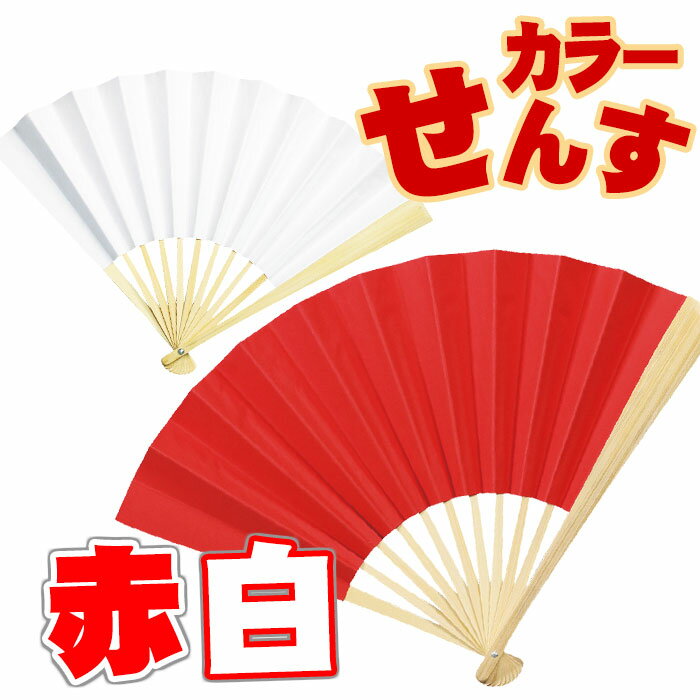 カラー
せんす

赤 白